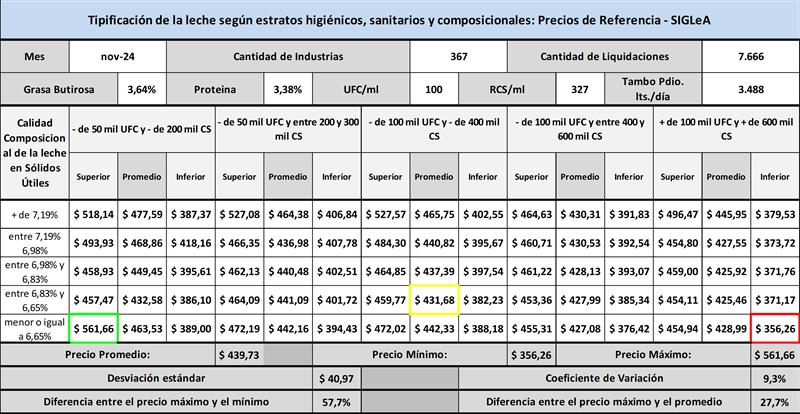 Tipificación de la leche según estratos higiénicos, sanitarios y composicionales: Precios de Referencia - SIGLeA

| Mes | nov-24 | Cantidad de Industrias | 367 | Cantidad de Liquidaciones | 7.666 |
|---|---|---|---|---|---|

| Grasa Butirosa | 3,64% | Proteina | 3,38% | UFC/ml | 100 | RCS/ml | 327 | Tambo Pdio. lts./día | 3.488 |
|---|---|---|---|---|---|---|---|---|---|

| Calidad Composicional de la leche en Sólidos Útiles | - de 50 mil UFC y - de 200 mil CS | | | - de 50 mil UFC y entre 200 y 300 mil CS | | | - de 100 mil UFC y - de 400 mil CS | | | - de 100 mil UFC y entre 400 y 600 mil CS | | | + de 100 mil UFC y + de 600 mil CS | | |
|---|---|---|---|---|---|---|---|---|---|---|---|---|---|---|---|
| | Superior | Promedio | Inferior | Superior | Promedio | Inferior | Superior | Promedio | Inferior | Superior | Promedio | Inferior | Superior | Promedio | Inferior |
| + de 7,19% | $ 518,14 | $ 477,59 | $ 387,37 | $ 527,08 | $ 464,38 | $ 406,84 | $ 527,57 | $ 465,75 | $ 402,55 | $ 464,63 | $ 430,31 | $ 391,83 | $ 496,47 | $ 445,95 | $ 379,53 |
| entre 7,19% 6,98% | $ 493,93 | $ 468,86 | $ 418,16 | $ 466,35 | $ 436,98 | $ 407,78 | $ 484,30 | $ 440,82 | $ 395,67 | $ 460,71 | $ 430,53 | $ 392,54 | $ 454,80 | $ 427,55 | $ 373,72 |
| entre 6,98% y 6,83% | $ 458,93 | $ 449,45 | $ 395,61 | $ 462,13 | $ 440,48 | $ 402,51 | $ 464,85 | $ 437,39 | $ 397,54 | $ 461,22 | $ 428,13 | $ 393,07 | $ 459,00 | $ 425,92 | $ 371,76 |
| entre 6,83% y 6,65% | $ 457,47 | $ 432,58 | $ 386,10 | $ 464,09 | $ 441,09 | $ 401,72 | $ 459,77 | $ 431,68 | $ 382,23 | $ 453,36 | $ 427,99 | $ 385,34 | $ 454,11 | $ 425,46 | $ 371,17 |
| menor o igual a 6,65% | $ 561,66 | $ 463,53 | $ 389,00 | $ 472,19 | $ 442,16 | $ 394,43 | $ 472,02 | $ 442,33 | $ 388,18 | $ 455,31 | $ 427,08 | $ 376,42 | $ 454,94 | $ 428,99 | $ 356,26 |

| Precio Promedio: | $ 439,73 | Precio Mínimo: | $ 356,26 | Precio Máximo: | $ 561,66 |
|---|---|---|---|---|---|

| Desviación estándar | $ 40,97 | Coeficiente de Variación | 9,3% |
|---|---|---|---|
| Diferencia entre el precio máximo y el mínimo | 57,7% | Diferencia entre el precio máximo y el promedio | 27,7% |